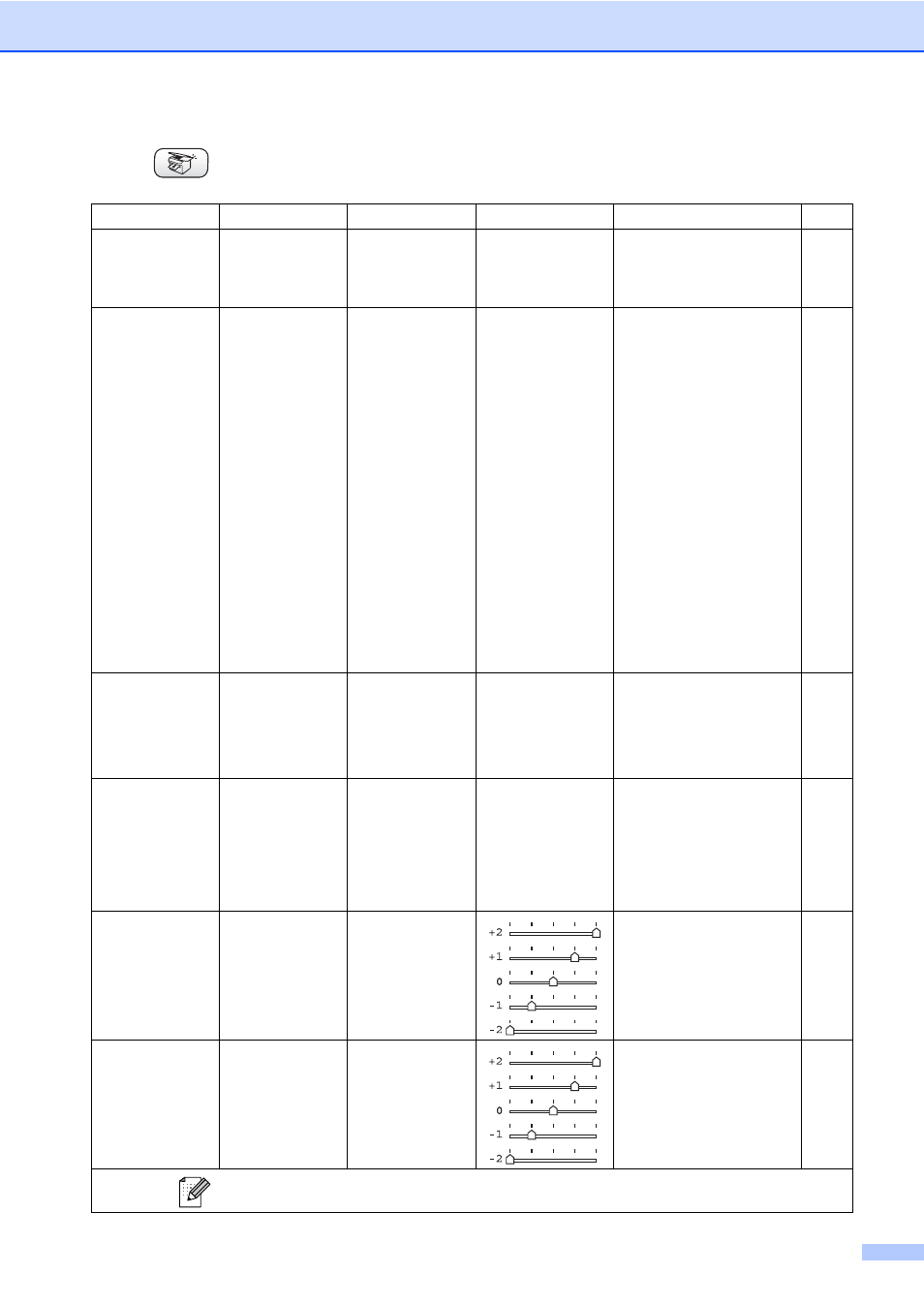 +2
+1
0
-1
-2

+2
+1
0
-1
-2